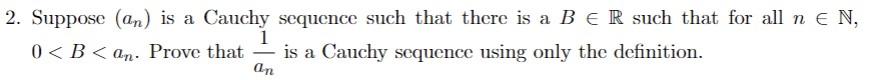 2. Suppose $(a_n)$ is a Cauchy sequence such that there is a $B \in \mathbb{R}$ such that for all $n \in \mathbb{N}$, $0 < B < a_n$. Prove that $\frac{1}{a_n}$ is a Cauchy sequence using only the definition.